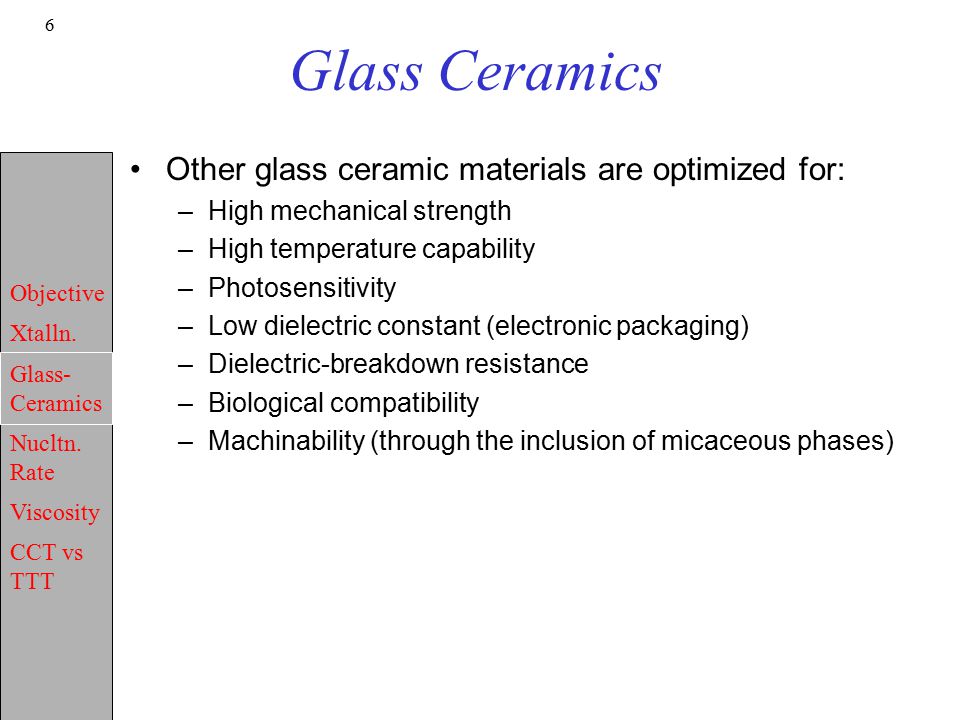 6

Glass Ceramics

Objective
Xtalln.
Glass-Ceramics
Nucltn. Rate
Viscosity
CCT vs TTT

• Other glass ceramic materials are optimized for:
– High mechanical strength
– High temperature capability
– Photosensitivity
– Low dielectric constant (electronic packaging)
– Dielectric-breakdown resistance
– Biological compatibility
– Machinability (through the inclusion of micaceous phases)